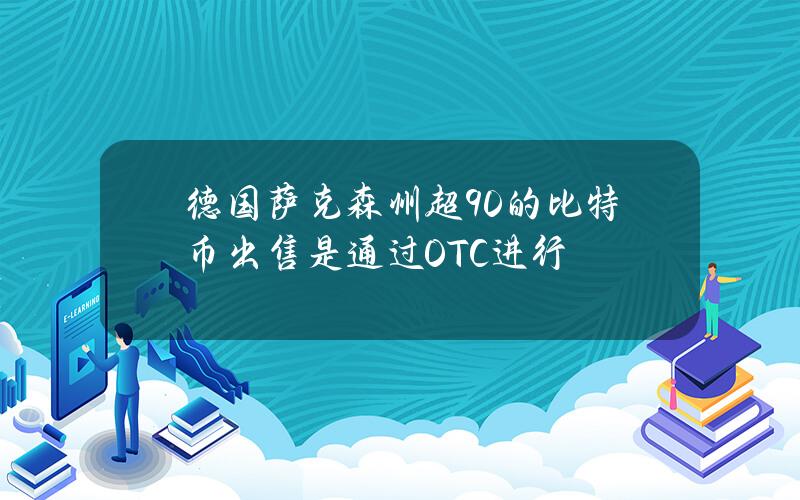 德国萨克森州超90的比特币出售是通过OTC进行

E-LEARNING